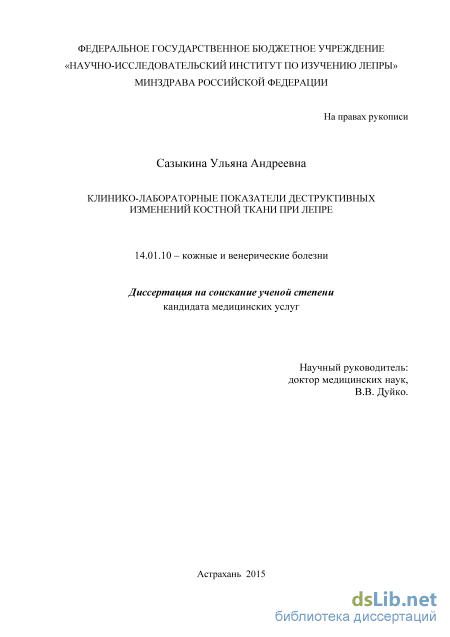 ФЕДЕРАЛЬНОЕ ГОСУДАРСТВЕННОЕ БЮДЖЕТНОЕ УЧРЕЖДЕНИЕ
«НАУЧНО-ИССЛЕДОВАТЕЛЬСКИЙ ИНСТИТУТ ПО ИЗУЧЕНИЮ ЛЕПРЫ»
МИНЗДРАВА РОССИЙСКОЙ ФЕДЕРАЦИИ

На правах рукописи

Сазыкина Ульяна Андреевна

КЛИНИКО-ЛАБОРАТОРНЫЕ ПОКАЗАТЕЛИ ДЕСТРУКТИВНЫХ ИЗМЕНЕНИЙ КОСТНОЙ ТКАНИ ПРИ ЛЕПРЕ

14.01.10 – кожные и венерические болезни

Диссертация на соискание ученой степени
кандидата медицинских услуг

Научный руководитель:
доктор медицинских наук,
В.В. Дуйко.

Астрахань 2015

dsLib.net
библиотека диссертаций